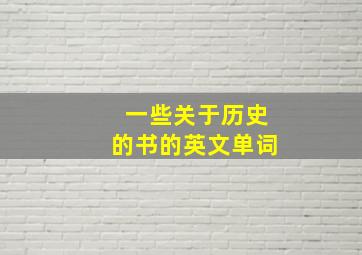 一些关于历史
的书的英文单词